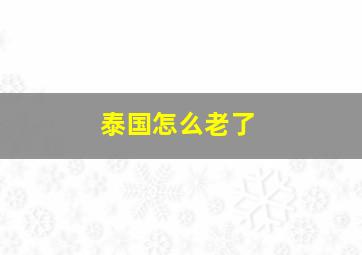 泰国怎么老了